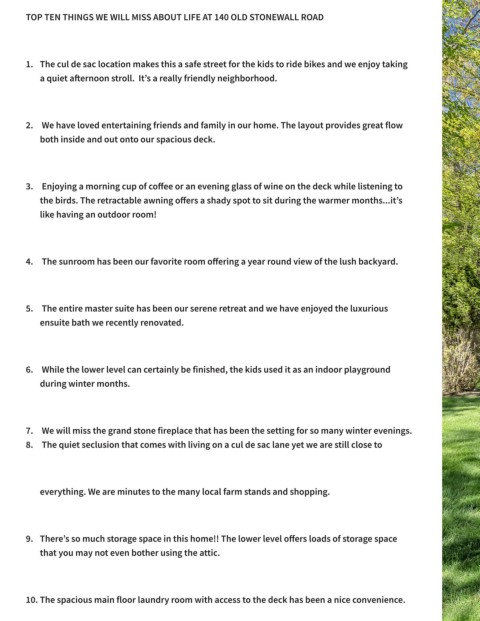 TOP TEN THINGS WE WILL MISS ABOUT LIFE AT 140 OLD STONEWALL ROAD

1. The cul de sac location makes this a safe street for the kids to ride bikes and we enjoy taking a quiet afternoon stroll. It's a really friendly neighborhood.

2. We have loved entertaining friends and family in our home. The layout provides great flow both inside and out onto our spacious deck.

3. Enjoying a morning cup of coffee or an evening glass of wine on the deck while listening to the birds. The retractable awning offers a shady spot to sit during the warmer months...it's like having an outdoor room!

4. The sunroom has been our favorite room offering a year round view of the lush backyard.

5. The entire master suite has been our serene retreat and we have enjoyed the luxurious ensuite bath we recently renovated.

6. While the lower level can certainly be finished, the kids used it as an indoor playground during winter months.

7. We will miss the grand stone fireplace that has been the setting for so many winter evenings.
8. The quiet seclusion that comes with living on a cul de sac lane yet we are still close to

everything. We are minutes to the many local farm stands and shopping.

9. There's so much storage space in this home!! The lower level offers loads of storage space that you may not even bother using the attic.

10. The spacious main floor laundry room with access to the deck has been a nice convenience.